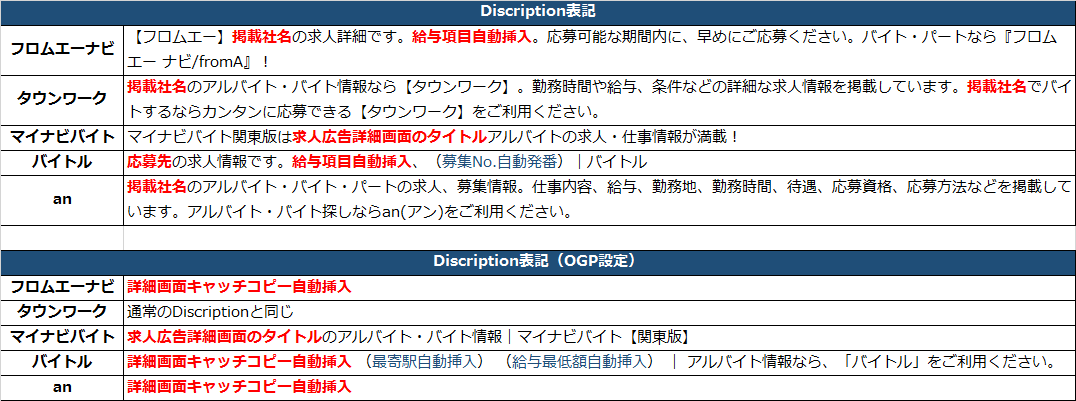 | Discription表記 | |
|---|---|
| フロムエーナビ | 【フロムエー】掲載社名の求人詳細です。給与項目自動挿入。応募可能な期間内に、早めにご応募ください。バイト・パートなら『フロムエー ナビ/fromA』！ |
| タウンワーク | 掲載社名のアルバイト・バイト情報なら【タウンワーク】。勤務時間や給与、条件などの詳細な求人情報を掲載しています。掲載社名でバイトするならカンタンに応募できる【タウンワーク】をご利用ください。 |
| マイナビバイト | マイナビバイト関東版は求人広告詳細画面のタイトルアルバイトの求人・仕事情報が満載！ |
| バイトル | 応募先の求人情報です。給与項目自動挿入、（募集No.自動発番）｜バイトル |
| an | 掲載社名のアルバイト・バイト・パートの求人、募集情報。仕事内容、給与、勤務地、勤務時間、待遇、応募資格、応募方法などを掲載しています。アルバイト・バイト探しならan(アン)をご利用ください。 |

| Discription表記（OGP設定） | |
|---|---|
| フロムエーナビ | 詳細画面キャッチコピー自動挿入 |
| タウンワーク | 通常のDiscriptionと同じ |
| マイナビバイト | 求人広告詳細画面のタイトルのアルバイト・バイト情報｜マイナビバイト【関東版】 |
| バイトル | 詳細画面キャッチコピー自動挿入 （最寄駅自動挿入） （給与最低額自動挿入） ｜ アルバイト情報なら、「バイトル」をご利用ください。 |
| an | 詳細画面キャッチコピー自動挿入 |